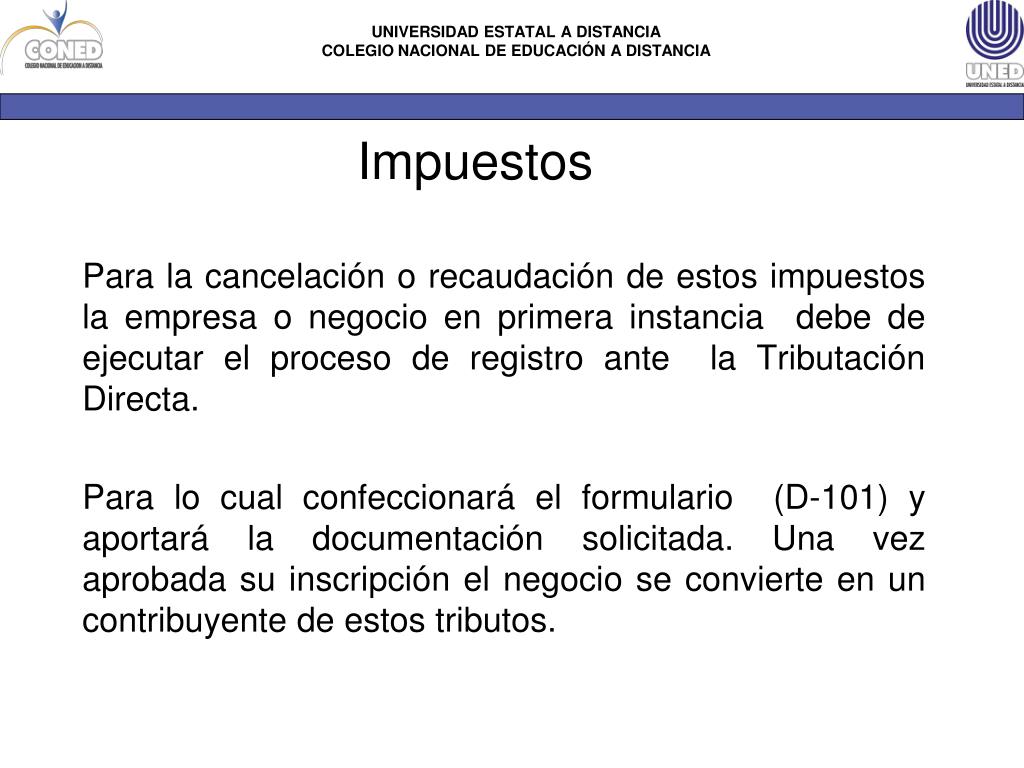 CONED
COLEGIO NACIONAL DE EDUCACIÓN A DISTANCIA

UNIVERSIDAD ESTATAL A DISTANCIA
COLEGIO NACIONAL DE EDUCACIÓN A DISTANCIA

UNED
UNIVERSIDAD ESTATAL A DISTANCIA

Impuestos

Para la cancelación o recaudación de estos impuestos la empresa o negocio en primera instancia debe de ejecutar el proceso de registro ante la Tributación Directa.

Para lo cual confeccionará el formulario (D-101) y aportará la documentación solicitada. Una vez aprobada su inscripción el negocio se convierte en un contribuyente de estos tributos.